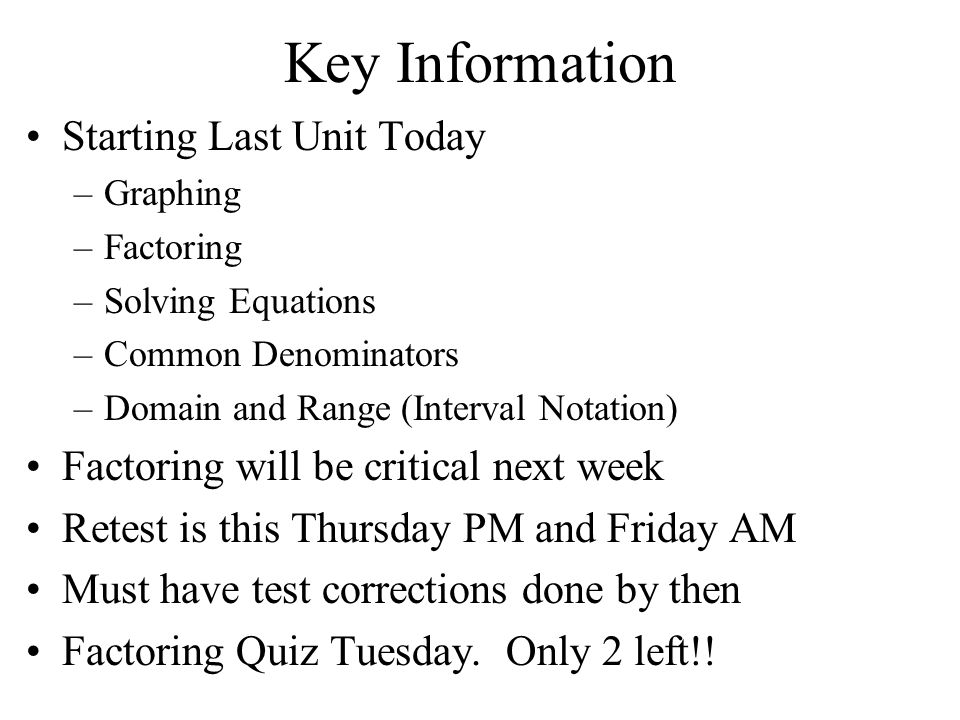 Key Information

• Starting Last Unit Today
  – Graphing
  – Factoring
  – Solving Equations
  – Common Denominators
  – Domain and Range (Interval Notation)
• Factoring will be critical next week
• Retest is this Thursday PM and Friday AM
• Must have test corrections done by then
• Factoring Quiz Tuesday.  Only 2 left!!